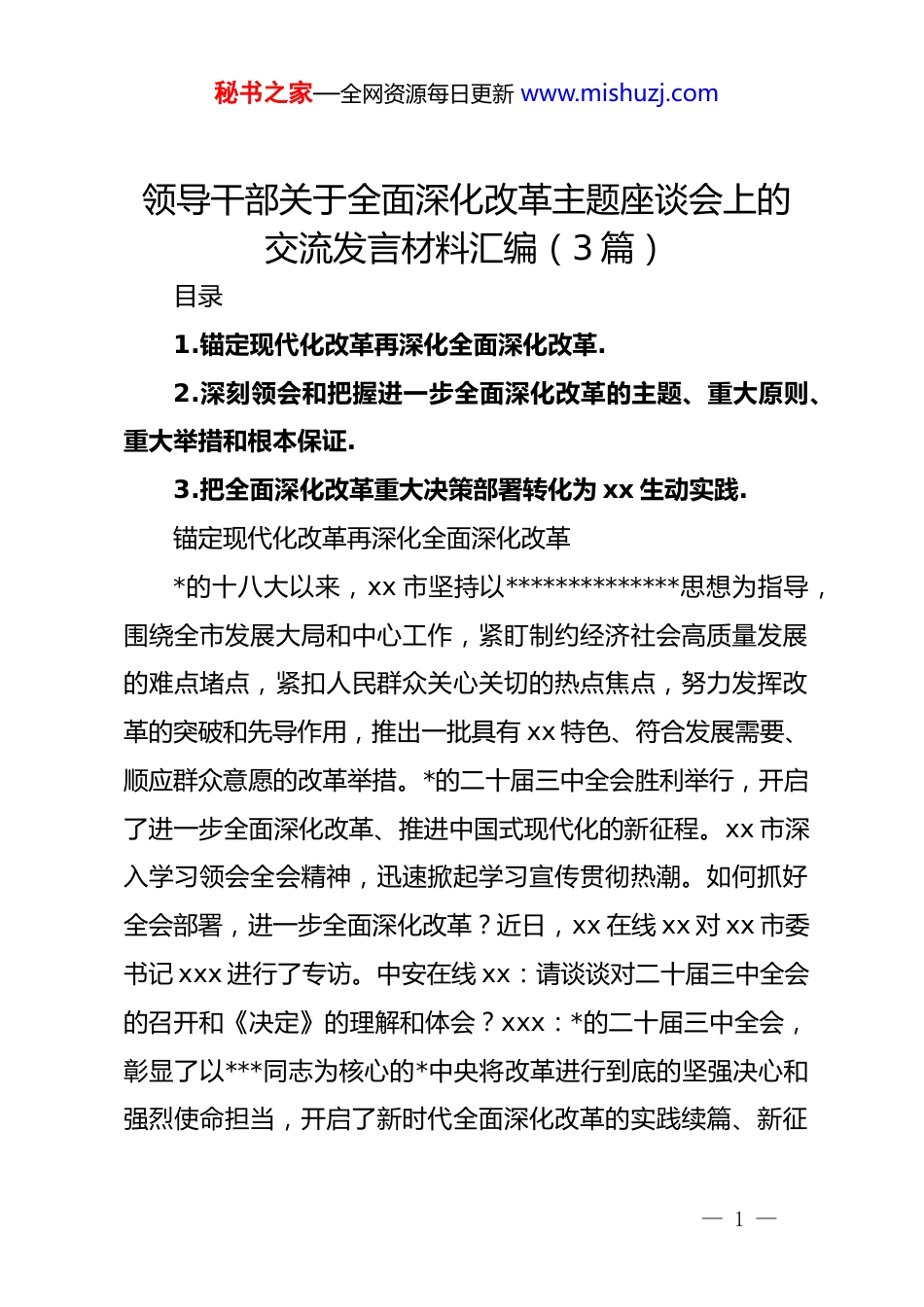 秘书之家—全网资源每日更新 www.mishuzj.com

领导干部关于全面深化改革主题座谈会上的交流发言材料汇编（3篇）

目录

1.锚定现代化改革再深化全面深化改革.

2.深刻领会和把握进一步全面深化改革的主题、重大原则、重大举措和根本保证.

3.把全面深化改革重大决策部署转化为xx生动实践.

锚定现代化改革再深化全面深化改革

*的十八大以来，xx市坚持以**************思想为指导，围绕全市发展大局和中心工作，紧盯制约经济社会高质量发展的难点堵点，紧扣人民群众关心关切的热点焦点，努力发挥改革的突破和先导作用，推出一批具有xx特色、符合发展需要、顺应群众意愿的改革举措。*的二十届三中全会胜利举行，开启了进一步全面深化改革、推进中国式现代化的新征程。xx市深入学习领会全会精神，迅速掀起学习宣传贯彻热潮。如何抓好全会部署，进一步全面深化改革？近日，xx在线xx对xx市委书记xxx进行了专访。中安在线xx：请谈谈对二十届三中全会的召开和《决定》的理解和体会？xxx：*的二十届三中全会，彰显了以***同志为核心的*中央将改革进行到底的坚强决心和强烈使命担当，开启了新时代全面深化改革的实践续篇、新征

— 1 —